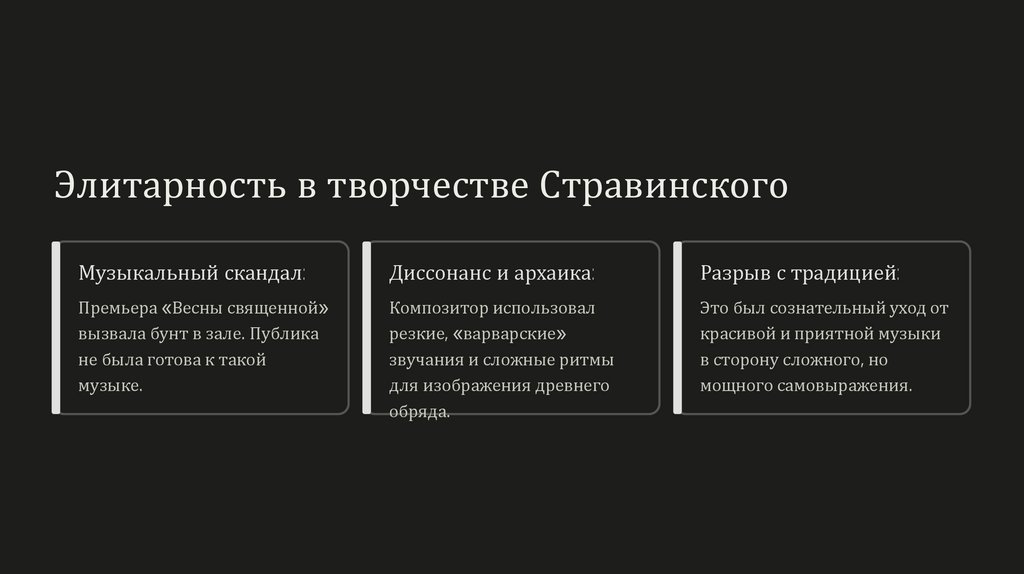 Элитарность в творчестве Стравинского

Музыкальный скандал:

Премьера «Весны священной» вызвала бунт в зале. Публика не была готова к такой музыке.

Диссонанс и архаика:

Композитор использовал резкие, «варварские» звучания и сложные ритмы для изображения древнего обряда.

Разрыв с традицией:

Это был сознательный уход от красивой и приятной музыки в сторону сложного, но мощного самовыражения.